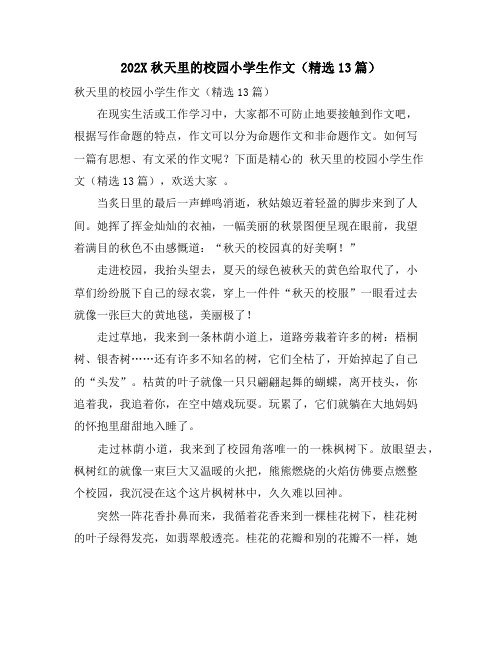 202X 秋天里的校园小学生作文（精选 13 篇）

秋天里的校园小学生作文（精选 13 篇）

在现实生活或工作学习中，大家都不可防止地要接触到作文吧，根据写作命题的特点，作文可以分为命题作文和非命题作文。如何写一篇有思想、有文采的作文呢？下面是精心的 秋天里的校园小学生作文（精选 13 篇），欢送大家 。

当炙日里的最后一声蝉鸣消逝，秋姑娘迈着轻盈的脚步来到了人间。她挥了挥金灿灿的衣袖，一幅美丽的秋景图便呈现在眼前，我望着满目的秋色不由感慨道：“秋天的校园真的好美啊！”

走进校园，我抬头望去，夏天的绿色被秋天的黄色给取代了，小草们纷纷脱下自己的绿衣裳，穿上一件件“秋天的校服”一眼看过去就像一张巨大的黄地毯，美丽极了！

走过草地，我来到一条林荫小道上，道路旁栽着许多的树：梧桐树、银杏树……还有许多不知名的树，它们全枯了，开始掉起了自己的“头发”。枯黄的叶子就像一只只翩翩起舞的蝴蝶，离开枝头，你追着我，我追着你，在空中嬉戏玩耍。玩累了，它们就躺在大地妈妈的怀抱里甜甜地入睡了。

走过林荫小道，我来到了校园角落唯一的一株枫树下。放眼望去，枫树红的就像一束巨大又温暖的火把，熊熊燃烧的火焰仿佛要点燃整个校园，我沉浸在这个这片枫树林中，久久难以回神。

突然一阵花香扑鼻而来，我循着花香来到一棵桂花树下，桂花树的叶子绿得发亮，如翡翠般透亮。桂花的花瓣和别的花瓣不一样，她